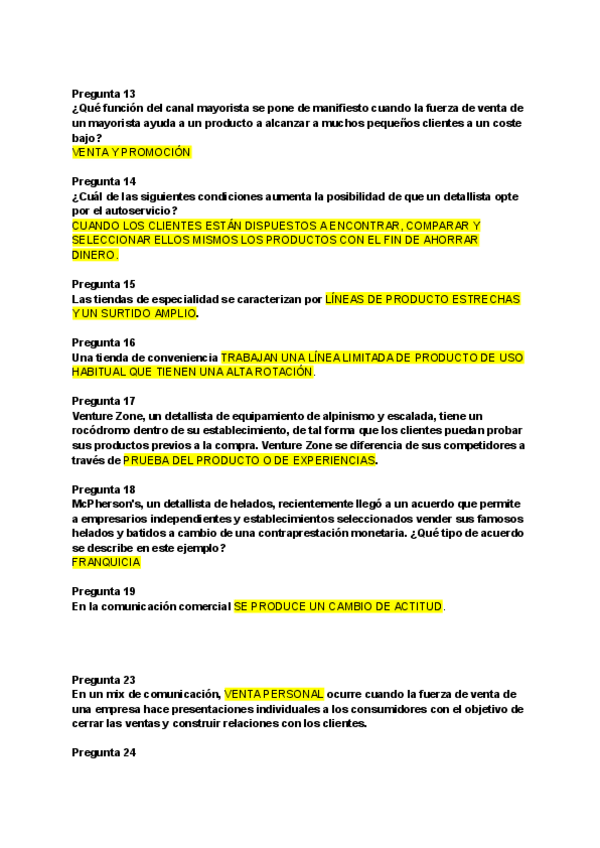 Pregunta 13
¿Qué función del canal mayorista se pone de manifiesto cuando la fuerza de venta de un mayorista ayuda a un producto a alcanzar a muchos pequeños clientes a un coste bajo?
VENTA Y PROMOCIÓN

Pregunta 14
¿Cuál de las siguientes condiciones aumenta la posibilidad de que un detallista opte por el autoservicio?
CUANDO LOS CLIENTES ESTÁN DISPUESTOS A ENCONTRAR, COMPARAR Y SELECCIONAR ELLOS MISMOS LOS PRODUCTOS CON EL FIN DE AHORRAR DINERO.

Pregunta 15
Las tiendas de especialidad se caracterizan por LÍNEAS DE PRODUCTO ESTRECHAS Y UN SURTIDO AMPLIO.

Pregunta 16
Una tienda de conveniencia TRABAJAN UNA LÍNEA LIMITADA DE PRODUCTO DE USO HABITUAL QUE TIENEN UNA ALTA ROTACIÓN.

Pregunta 17
Venture Zone, un detallista de equipamiento de alpinismo y escalada, tiene un rocódromo dentro de su establecimiento, de tal forma que los clientes puedan probar sus productos previos a la compra. Venture Zone se diferencia de sus competidores a través de PRUEBA DEL PRODUCTO O DE EXPERIENCIAS.

Pregunta 18
McPherson's, un detallista de helados, recientemente llegó a un acuerdo que permite a empresarios independientes y establecimientos seleccionados vender sus famosos helados y batidos a cambio de una contraprestación monetaria. ¿Qué tipo de acuerdo se describe en este ejemplo?
FRANQUICIA

Pregunta 19
En la comunicación comercial SE PRODUCE UN CAMBIO DE ACTITUD.

Pregunta 23
En un mix de comunicación, VENTA PERSONAL ocurre cuando la fuerza de venta de una empresa hace presentaciones individuales a los consumidores con el objetivo de cerrar las ventas y construir relaciones con los clientes.

Pregunta 24